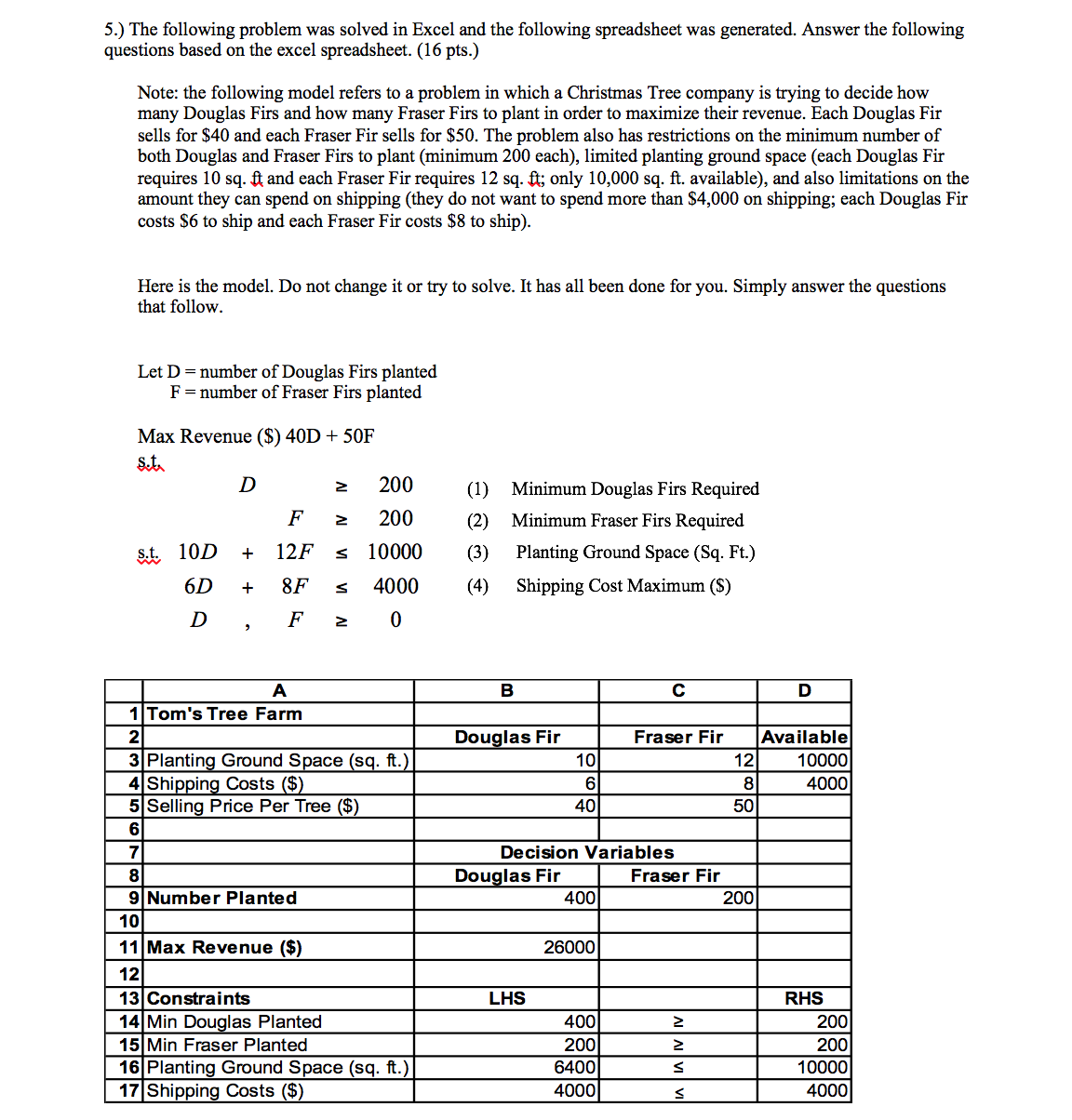 5.) The following problem was solved in Excel and the following spreadsheet was generated. Answer the following questions based on the excel spreadsheet. (16 pts.)

Note: the following model refers to a problem in which a Christmas Tree company is trying to decide how many Douglas Firs and how many Fraser Firs to plant in order to maximize their revenue. Each Douglas Fir sells for \$40 and each Fraser Fir sells for \$50. The problem also has restrictions on the minimum number of both Douglas and Fraser Firs to plant (minimum 200 each), limited planting ground space (each Douglas Fir requires 10 sq. ft and each Fraser Fir requires 12 sq. ft; only 10,000 sq. ft. available), and also limitations on the amount they can spend on shipping (they do not want to spend more than \$4,000 on shipping; each Douglas Fir costs \$6 to ship and each Fraser Fir costs \$8 to ship).

Here is the model. Do not change it or try to solve. It has all been done for you. Simply answer the questions that follow.

Let D = number of Douglas Firs planted
F = number of Fraser Firs planted

Max Revenue (\$) 40D + 50F
s.t.

$D \geq 200$ (1) Minimum Douglas Firs Required
$F \geq 200$ (2) Minimum Fraser Firs Required
s.t. $10D + 12F \leq 10000$ (3) Planting Ground Space (Sq. Ft.)
$6D + 8F \leq 4000$ (4) Shipping Cost Maximum (\$)
$D , F \geq 0$

| | A | B | C | D |
|---|---|---|---|---|
| 1 | Tom's Tree Farm | | | |
| 2 | | Douglas Fir | Fraser Fir | Available |
| 3 | Planting Ground Space (sq. ft.) | 10 | 12 | 10000 |
| 4 | Shipping Costs (\$) | 6 | 8 | 4000 |
| 5 | Selling Price Per Tree (\$) | 40 | 50 | |
| 6 | | | | |
| 7 | | Decision Variables | | |
| 8 | | Douglas Fir | Fraser Fir | |
| 9 | Number Planted | 400 | 200 | |
| 10 | | | | |
| 11 | Max Revenue (\$) | 26000 | | |
| 12 | | | | |
| 13 | Constraints | LHS | | RHS |
| 14 | Min Douglas Planted | 400 | ≥ | 200 |
| 15 | Min Fraser Planted | 200 | ≥ | 200 |
| 16 | Planting Ground Space (sq. ft.) | 6400 | ≤ | 10000 |
| 17 | Shipping Costs (\$) | 4000 | ≤ | 4000 |